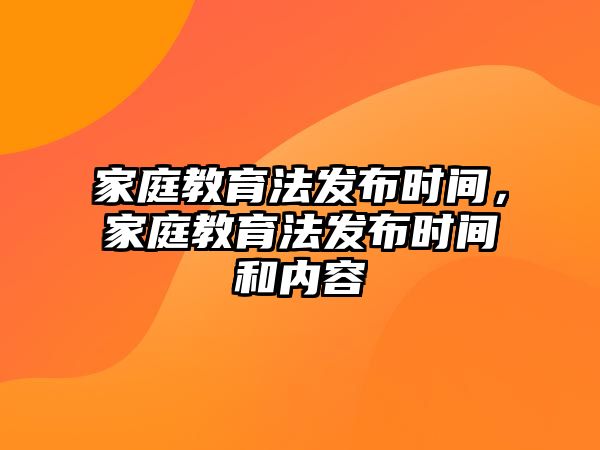 家庭教育法发布时间，家庭教育法发布时间和内容